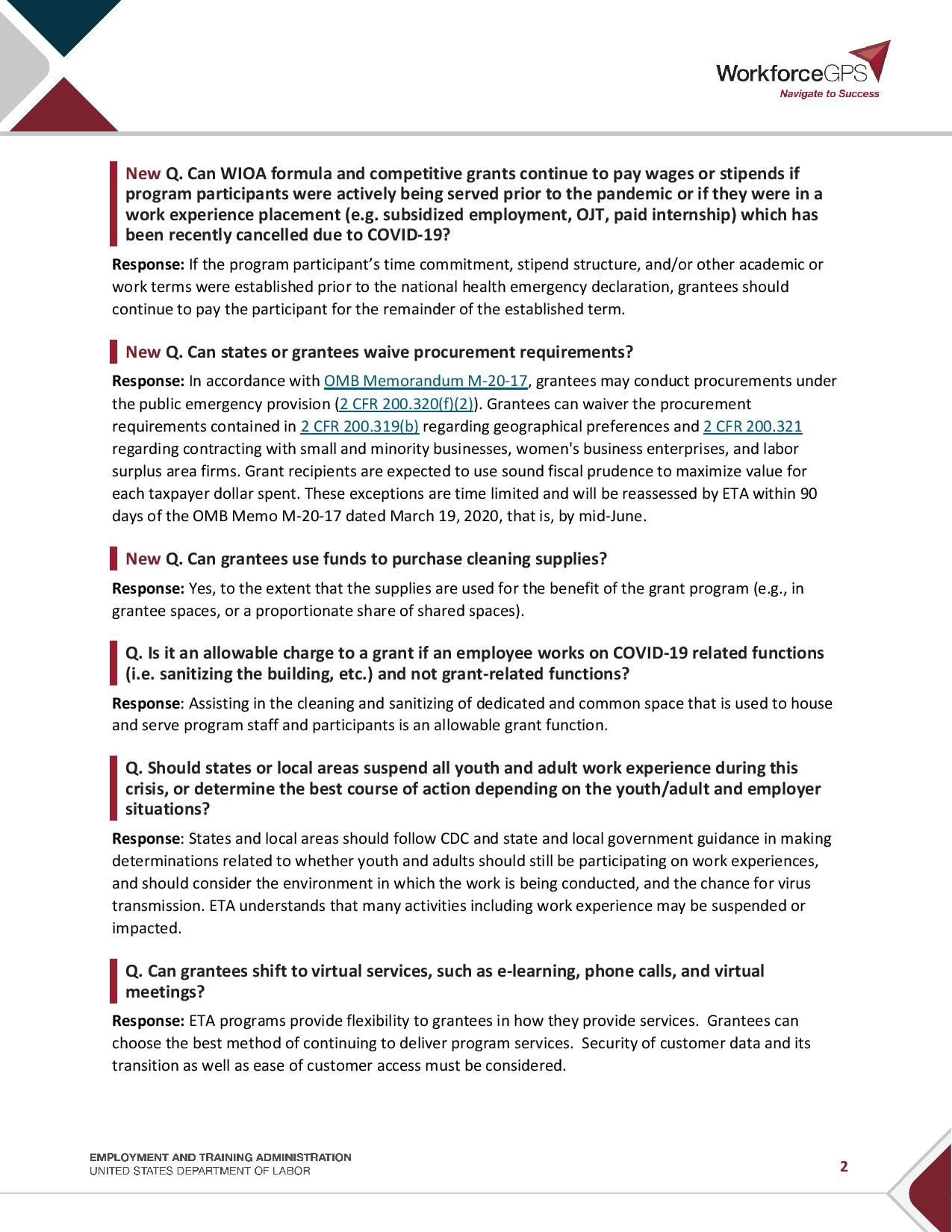 WorkforceGPS
Navigate to Success

New Q. Can WIOA formula and competitive grants continue to pay wages or stipends if program participants were actively being served prior to the pandemic or if they were in a work experience placement (e.g. subsidized employment, OJT, paid internship) which has been recently cancelled due to COVID-19?

Response: If the program participant's time commitment, stipend structure, and/or other academic or work terms were established prior to the national health emergency declaration, grantees should continue to pay the participant for the remainder of the established term.

New Q. Can states or grantees waive procurement requirements?

Response: In accordance with OMB Memorandum M-20-17, grantees may conduct procurements under the public emergency provision (2 CFR 200.320(f)(2)). Grantees can waiver the procurement requirements contained in 2 CFR 200.319(b) regarding geographical preferences and 2 CFR 200.321 regarding contracting with small and minority businesses, women's business enterprises, and labor surplus area firms. Grant recipients are expected to use sound fiscal prudence to maximize value for each taxpayer dollar spent. These exceptions are time limited and will be reassessed by ETA within 90 days of the OMB Memo M-20-17 dated March 19, 2020, that is, by mid-June.

New Q. Can grantees use funds to purchase cleaning supplies?

Response: Yes, to the extent that the supplies are used for the benefit of the grant program (e.g., in grantee spaces, or a proportionate share of shared spaces).

Q. Is it an allowable charge to a grant if an employee works on COVID-19 related functions (i.e. sanitizing the building, etc.) and not grant-related functions?

Response: Assisting in the cleaning and sanitizing of dedicated and common space that is used to house and serve program staff and participants is an allowable grant function.

Q. Should states or local areas suspend all youth and adult work experience during this crisis, or determine the best course of action depending on the youth/adult and employer situations?

Response: States and local areas should follow CDC and state and local government guidance in making determinations related to whether youth and adults should still be participating on work experiences, and should consider the environment in which the work is being conducted, and the chance for virus transmission. ETA understands that many activities including work experience may be suspended or impacted.

Q. Can grantees shift to virtual services, such as e-learning, phone calls, and virtual meetings?

Response: ETA programs provide flexibility to grantees in how they provide services. Grantees can choose the best method of continuing to deliver program services. Security of customer data and its transition as well as ease of customer access must be considered.

EMPLOYMENT AND TRAINING ADMINISTRATION
UNITED STATES DEPARTMENT OF LABOR

2